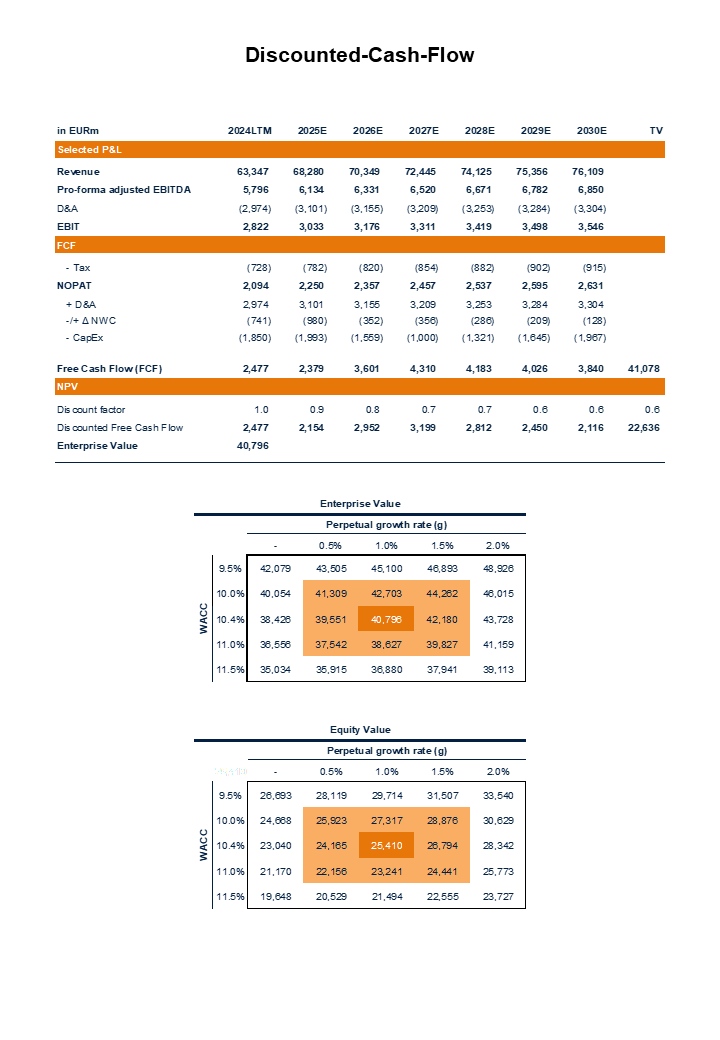 Discounted-Cash-Flow

| in EURm | 2024LTM | 2025E | 2026E | 2027E | 2028E | 2029E | 2030E | TV |
|---|---|---|---|---|---|---|---|---|
| Selected P&L | | | | | | | | |
| Revenue | 63,347 | 68,280 | 70,349 | 72,445 | 74,125 | 75,356 | 76,109 | |
| Pro-forma adjusted EBITDA | 5,796 | 6,134 | 6,331 | 6,520 | 6,671 | 6,782 | 6,850 | |
| D&A | (2,974) | (3,101) | (3,155) | (3,209) | (3,253) | (3,284) | (3,304) | |
| EBIT | 2,822 | 3,033 | 3,176 | 3,311 | 3,419 | 3,498 | 3,546 | |
| FCF | | | | | | | | |
| - Tax | (728) | (782) | (820) | (854) | (882) | (902) | (915) | |
| NOPAT | 2,094 | 2,250 | 2,357 | 2,457 | 2,537 | 2,595 | 2,631 | |
| + D&A | 2,974 | 3,101 | 3,155 | 3,209 | 3,253 | 3,284 | 3,304 | |
| -/+ Δ NWC | (741) | (980) | (352) | (356) | (286) | (209) | (128) | |
| - CapEx | (1,850) | (1,993) | (1,559) | (1,000) | (1,321) | (1,645) | (1,967) | |
| Free Cash Flow (FCF) | 2,477 | 2,379 | 3,601 | 4,310 | 4,183 | 4,026 | 3,840 | 41,078 |
| NPV | | | | | | | | |
| Discount factor | 1.0 | 0.9 | 0.8 | 0.7 | 0.7 | 0.6 | 0.6 | 0.6 |
| Discounted Free Cash Flow | 2,477 | 2,154 | 2,952 | 3,199 | 2,812 | 2,450 | 2,116 | 22,636 |
| Enterprise Value | 40,796 | | | | | | | |

Enterprise Value

Perpetual growth rate (g)

| WACC | - | 0.5% | 1.0% | 1.5% | 2.0% |
|---|---|---|---|---|---|
| 9.5% | 42,079 | 43,505 | 45,100 | 46,893 | 48,926 |
| 10.0% | 40,054 | 41,309 | 42,703 | 44,262 | 46,015 |
| 10.4% | 38,426 | 39,551 | 40,796 | 42,180 | 43,728 |
| 11.0% | 36,556 | 37,542 | 38,627 | 39,827 | 41,159 |
| 11.5% | 35,034 | 35,915 | 36,880 | 37,941 | 39,113 |

Equity Value

Perpetual growth rate (g)

| WACC | - | 0.5% | 1.0% | 1.5% | 2.0% |
|---|---|---|---|---|---|
| 9.5% | 26,693 | 28,119 | 29,714 | 31,507 | 33,540 |
| 10.0% | 24,668 | 25,923 | 27,317 | 28,876 | 30,629 |
| 10.4% | 23,040 | 24,165 | 25,410 | 26,794 | 28,342 |
| 11.0% | 21,170 | 22,156 | 23,241 | 24,441 | 25,773 |
| 11.5% | 19,648 | 20,529 | 21,494 | 22,555 | 23,727 |